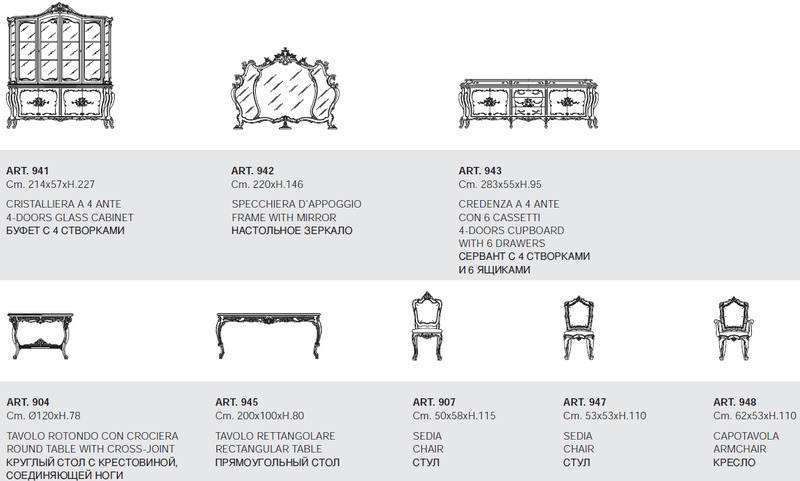 ART. 941
Cm. 214x57xH.227

CRISTALLIERA A 4 ANTE
4-DOORS GLASS CABINET
БУФЕТ С 4 СТВОРКАМИ

ART. 942
Cm. 220xH.146

SPECCHIERA D'APPOGGIO
FRAME WITH MIRROR
НАСТОЛЬНОЕ ЗЕРКАЛО

ART. 943
Cm. 283x55xH.95

CREDENZA A 4 ANTE
CON 6 CASSETTI
4-DOORS CUPBOARD
WITH 6 DRAWERS
СЕРВАНТ С 4 СТВОРКАМИ
И 6 ЯЩИКАМИ

ART. 904
Cm. Ø120xH.78

TAVOLO ROTONDO CON CROCIERA
ROUND TABLE WITH CROSS-JOINT
КРУГЛЫЙ СТОЛ С КРЕСТОВИНОЙ, СОЕДИНЯЮЩЕЙ НОГИ

ART. 945
Cm. 200x100xH.80

TAVOLO RETTANGOLARE
RECTANGULAR TABLE
ПРЯМОУГОЛЬНЫЙ СТОЛ

ART. 907
Cm. 50x58xH.115

SEDIA
CHAIR
СТУЛ

ART. 947
Cm. 53x53xH.110

SEDIA
CHAIR
СТУЛ

ART. 948
Cm. 62x53xH.110

CAPOTAVOLA
ARMCHAIR
КРЕСЛО